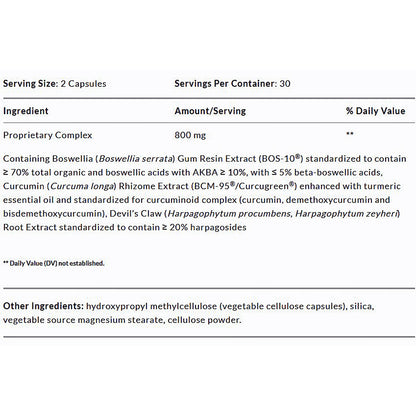 Serving Size: 2 Capsules Servings Per Container: 30

| Ingredient | Amount/Serving | % Daily Value |
|---|---|---|
| Proprietary Complex | 800 mg | ** |

Containing Boswellia (Boswellia serrata) Gum Resin Extract (BOS-10®) standardized to contain ≥ 70% total organic and boswellic acids with AKBA ≥ 10%, with ≤ 5% beta-boswellic acids, Curcumin (Curcuma longa) Rhizome Extract (BCM-95®/Curcugreen®) enhanced with turmeric essential oil and standardized for curcuminoid complex (curcumin, demethoxycurcumin and bisdemethoxycurcumin), Devil's Claw (Harpagophytum procumbens, Harpagophytum zeyheri) Root Extract standardized to contain ≥ 20% harpagosides

** Daily Value (DV) not established.

Other Ingredients: hydroxypropyl methylcellulose (vegetable cellulose capsules), silica, vegetable source magnesium stearate, cellulose powder.